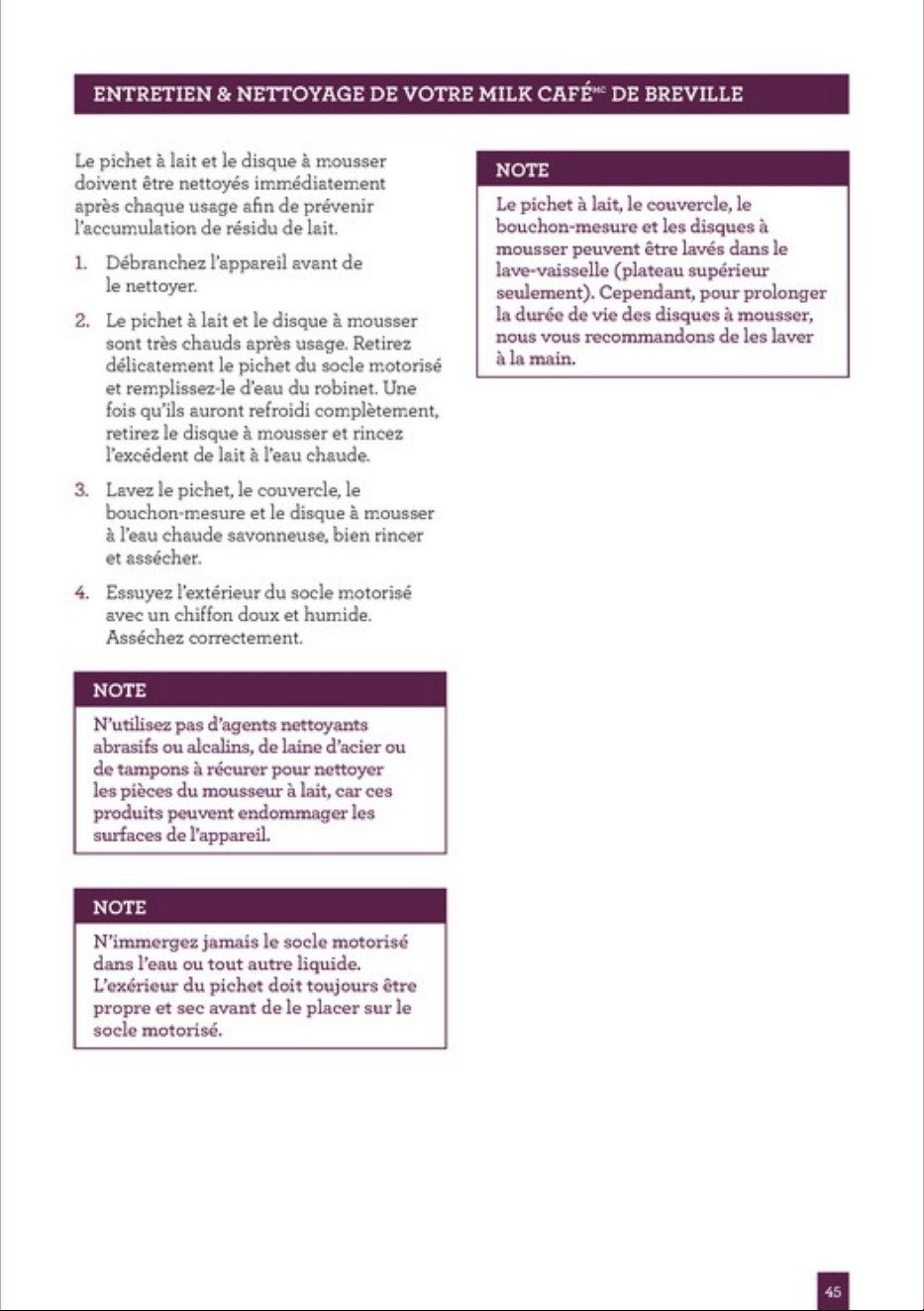 ENTRETIEN & NETTOYAGE DE VOTRE MILK CAFÉ$^{MC}$ DE BREVILLE

Le pichet à lait et le disque à mousser doivent être nettoyés immédiatement après chaque usage afin de prévenir l'accumulation de résidu de lait.

1. Débranchez l'appareil avant de le nettoyer.

2. Le pichet à lait et le disque à mousser sont très chauds après usage. Retirez délicatement le pichet du socle motorisé et remplissez-le d'eau du robinet. Une fois qu'ils auront refroidi complètement, retirez le disque à mousser et rincez l'excédent de lait à l'eau chaude.

3. Lavez le pichet, le couvercle, le bouchon-mesure et le disque à mousser à l'eau chaude savonneuse, bien rincer et assécher.

4. Essuyez l'extérieur du socle motorisé avec un chiffon doux et humide. Asséchez correctement.

NOTE

N'utilisez pas d'agents nettoyants abrasifs ou alcalins, de laine d'acier ou de tampons à récurer pour nettoyer les pièces du mousseur à lait, car ces produits peuvent endommager les surfaces de l'appareil.

NOTE

N'immergez jamais le socle motorisé dans l'eau ou tout autre liquide. L'exérieur du pichet doit toujours être propre et sec avant de le placer sur le socle motorisé.

NOTE

Le pichet à lait, le couvercle, le bouchon-mesure et les disques à mousser peuvent être lavés dans le lave-vaisselle (plateau supérieur seulement). Cependant, pour prolonger la durée de vie des disques à mousser, nous vous recommandons de les laver à la main.

45